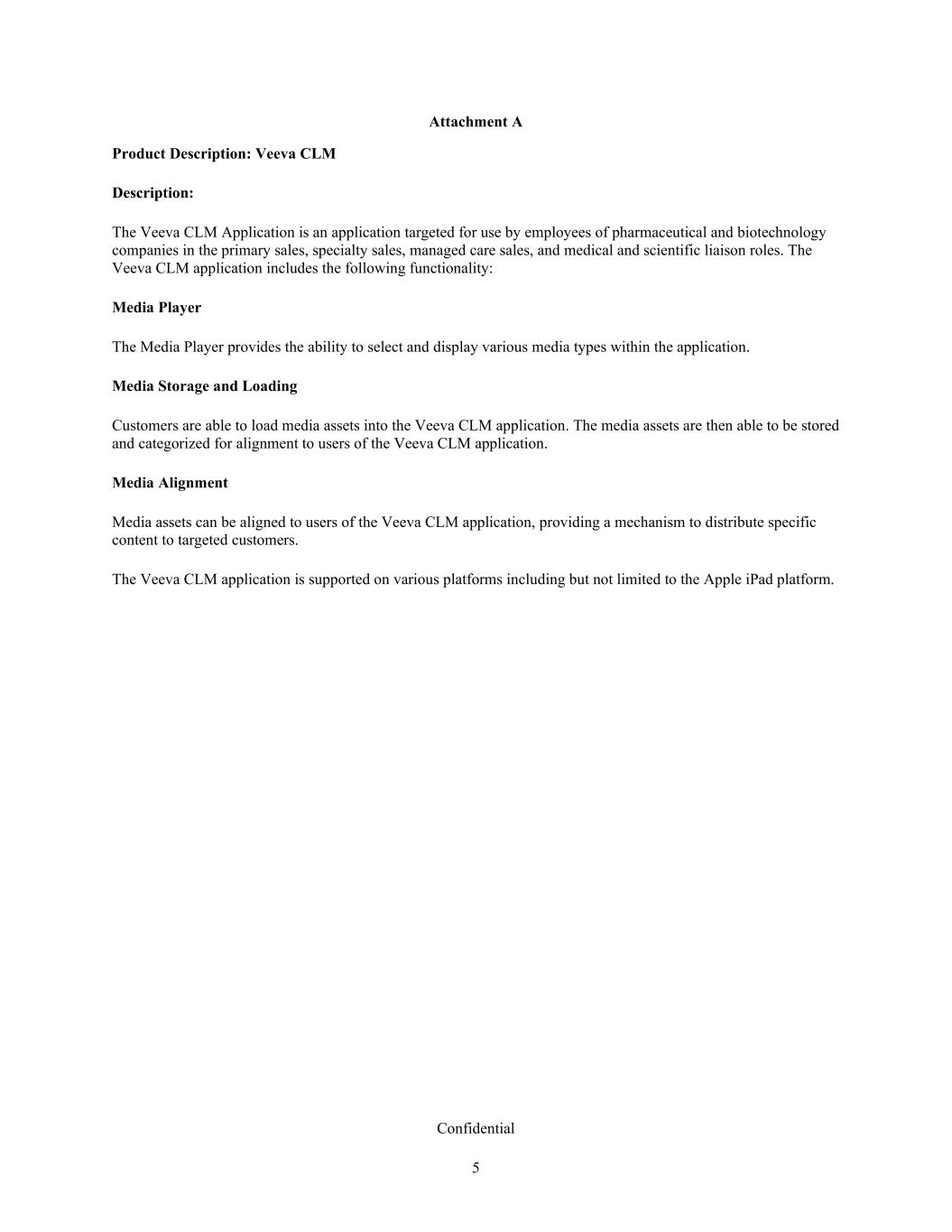 Attachment A

Product Description: Veeva CLM

Description:

The Veeva CLM Application is an application targeted for use by employees of pharmaceutical and biotechnology companies in the primary sales, specialty sales, managed care sales, and medical and scientific liaison roles. The Veeva CLM application includes the following functionality:

Media Player

The Media Player provides the ability to select and display various media types within the application.

Media Storage and Loading

Customers are able to load media assets into the Veeva CLM application. The media assets are then able to be stored and categorized for alignment to users of the Veeva CLM application.

Media Alignment

Media assets can be aligned to users of the Veeva CLM application, providing a mechanism to distribute specific content to targeted customers.

The Veeva CLM application is supported on various platforms including but not limited to the Apple iPad platform.

Confidential

5